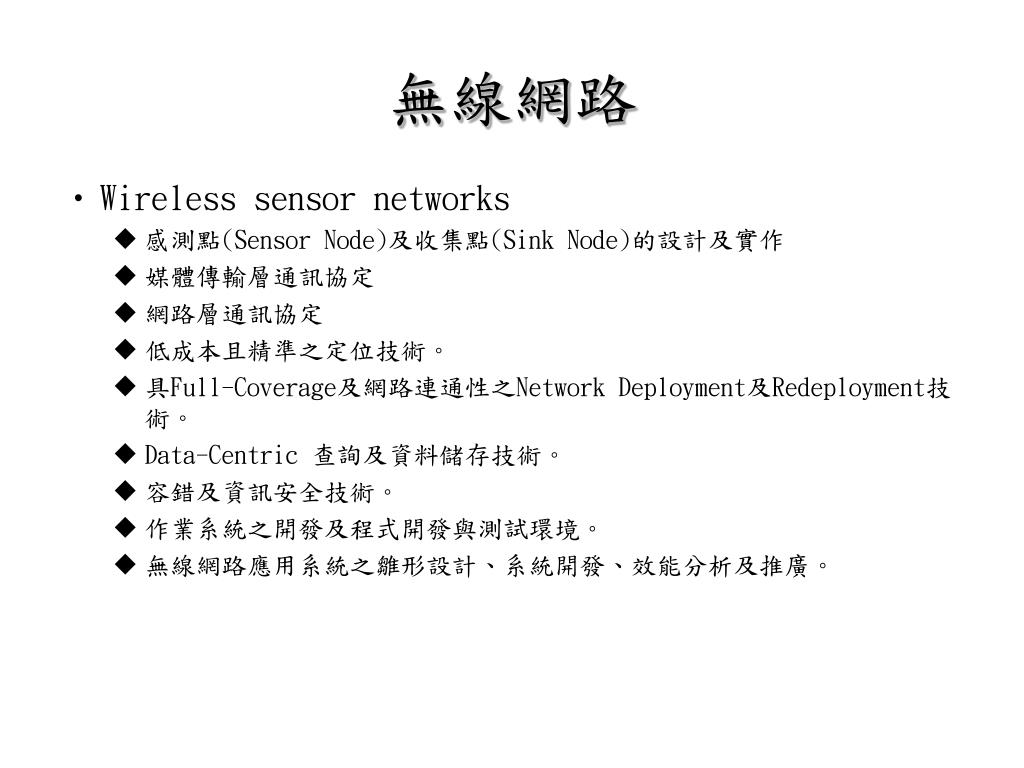 無線網路

• Wireless sensor networks
◆ 感測點(Sensor Node)及收集點(Sink Node)的設計及實作
◆ 媒體傳輸層通訊協定
◆ 網路層通訊協定
◆ 低成本且精準之定位技術。
◆ 具Full-Coverage及網路連通性之Network Deployment及Redeployment技術。
◆ Data-Centric 查詢及資料儲存技術。
◆ 容錯及資訊安全技術。
◆ 作業系統之開發及程式開發與測試環境。
◆ 無線網路應用系統之雛形設計、系統開發、效能分析及推廣。